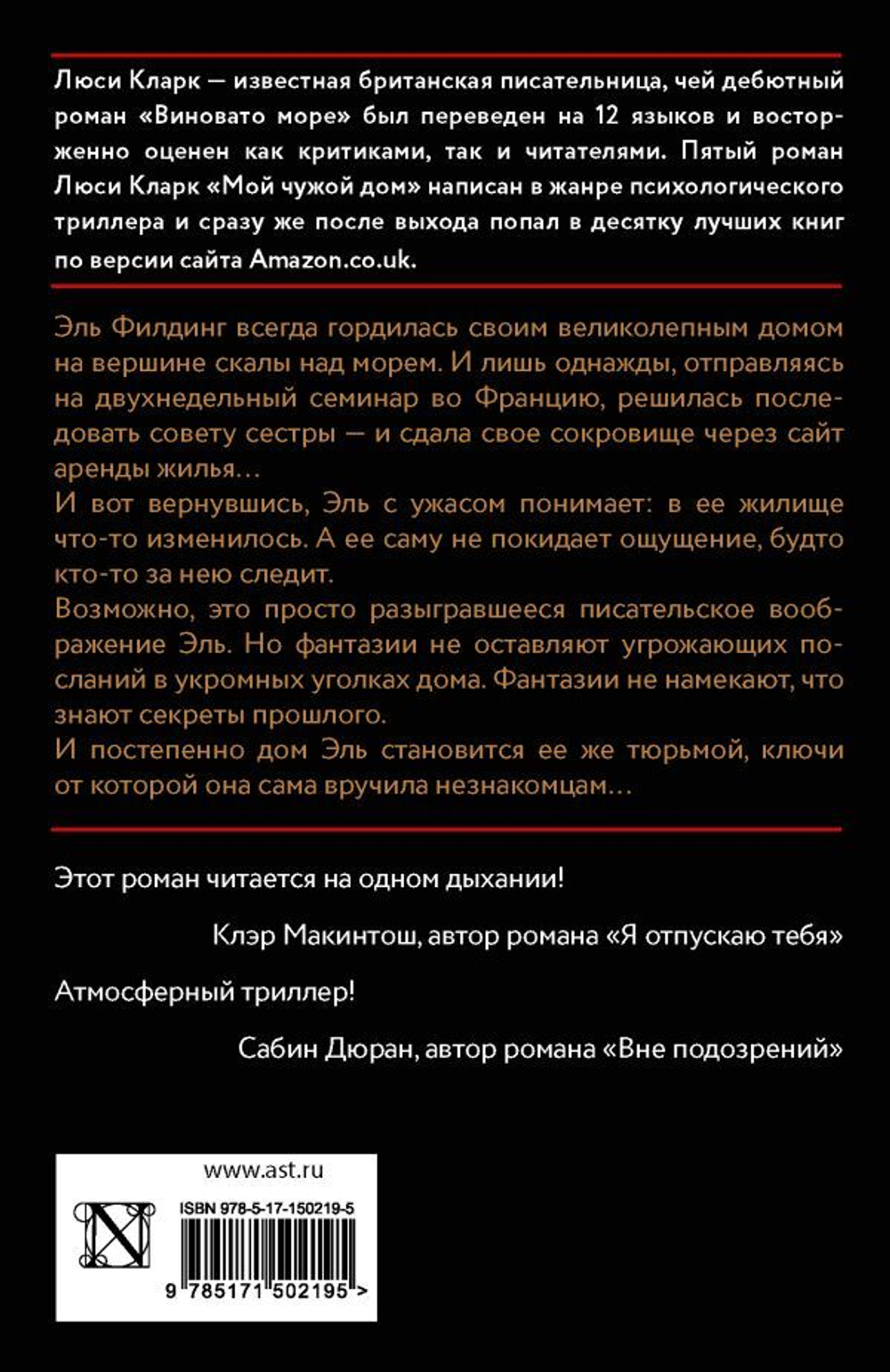 Люси Кларк — известная британская писательница, чей дебютный роман «Виновато море» был переведен на 12 языков и восторженно оценен как критиками, так и читателями. Пятый роман Люси Кларк «Мой чужой дом» написан в жанре психологического триллера и сразу же после выхода попал в десятку лучших книг по версии сайта Amazon.co.uk.

Эль Филдинг всегда гордилась своим великолепным домом на вершине скалы над морем. И лишь однажды, отправляясь на двухнедельный семинар во Францию, решилась последовать совету сестры — и сдала свое сокровище через сайт аренды жилья…
И вот вернувшись, Эль с ужасом понимает: в ее жилище что-то изменилось. А ее саму не покидает ощущение, будто кто-то за нею следит.
Возможно, это просто разыгравшееся писательское воображение Эль. Но фантазии не оставляют угрожающих посланий в укромных уголках дома. Фантазии не намекают, что знают секреты прошлого.
И постепенно дом Эль становится ее же тюрьмой, ключи от которой она сама вручила незнакомцам…

Этот роман читается на одном дыхании!

Клэр Макинтош, автор романа «Я отпускаю тебя»

Атмосферный триллер!

Сабин Дюран, автор романа «Вне подозрений»

www.ast.ru

ISBN 978-5-17-150219-5

9 785171 502195 >